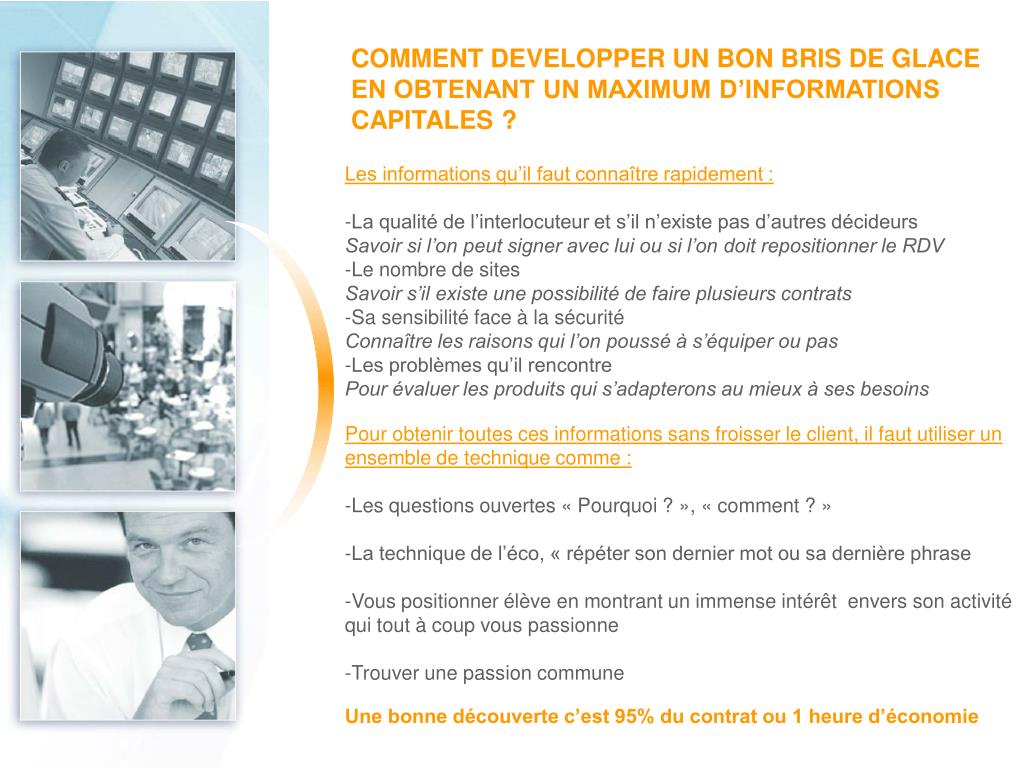 COMMENT DEVELOPPER UN BON BRIS DE GLACE EN OBTENANT UN MAXIMUM D’INFORMATIONS CAPITALES ?

Les informations qu’il faut connaître rapidement :

-La qualité de l’interlocuteur et s’il n’existe pas d’autres décideurs
Savoir si l’on peut signer avec lui ou si l’on doit repositionner le RDV
-Le nombre de sites
Savoir s’il existe une possibilité de faire plusieurs contrats
-Sa sensibilité face à la sécurité
Connaître les raisons qui l’on poussé à s’équiper ou pas
-Les problèmes qu’il rencontre
Pour évaluer les produits qui s’adapterons au mieux à ses besoins

Pour obtenir toutes ces informations sans froisser le client, il faut utiliser un ensemble de technique comme :

-Les questions ouvertes « Pourquoi ? », « comment ? »

-La technique de l’éco, « répéter son dernier mot ou sa dernière phrase

-Vous positionner élève en montrant un immense intérêt envers son activité qui tout à coup vous passionne

-Trouver une passion commune

Une bonne découverte c’est 95% du contrat ou 1 heure d’économie